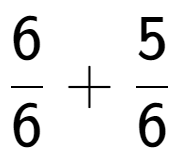 $\frac{6}{6} + \frac{5}{6}$